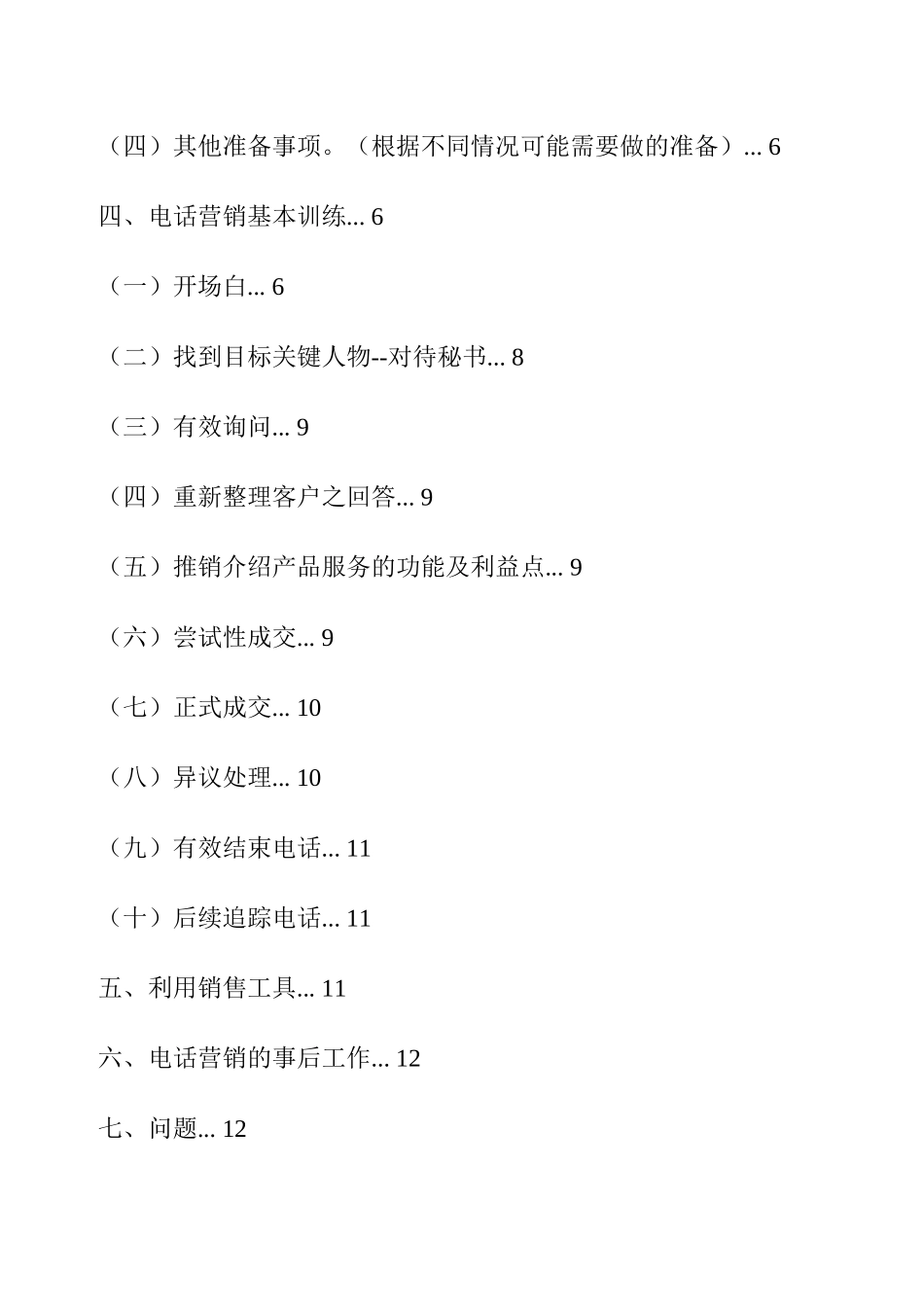 （四）其他准备事项。（根据不同情况可能需要做的准备）... 6

四、电话营销基本训练... 6

（一）开场白... 6

（二）找到目标关键人物--对待秘书... 8

（三）有效询问... 9

（四）重新整理客户之回答... 9

（五）推销介绍产品服务的功能及利益点... 9

（六）尝试性成交... 9

（七）正式成交... 10

（八）异议处理... 10

（九）有效结束电话... 11

（十）后续追踪电话... 11

五、利用销售工具... 11

六、电话营销的事后工作... 12

七、问题... 12